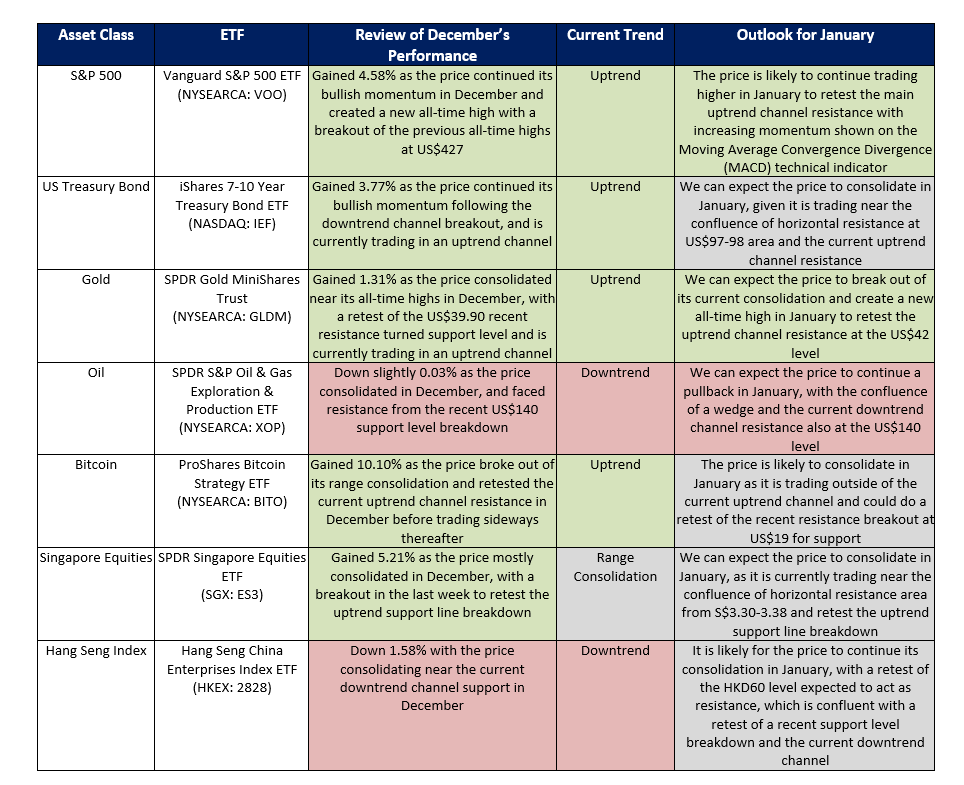 | Asset Class | ETF | Review of December's Performance | Current Trend | Outlook for January |
|---|---|---|---|---|
| S&P 500 | Vanguard S&P 500 ETF (NYSEARCA: VOO) | Gained 4.58% as the price continued its bullish momentum in December and created a new all-time high with a breakout of the previous all-time highs at US$427 | Uptrend | The price is likely to continue trading higher in January to retest the main uptrend channel resistance with increasing momentum shown on the Moving Average Convergence Divergence (MACD) technical indicator |
| US Treasury Bond | iShares 7-10 Year Treasury Bond ETF (NASDAQ: IEF) | Gained 3.77% as the price continued its bullish momentum following the downtrend channel breakout, and is currently trading in an uptrend channel | Uptrend | We can expect the price to consolidate in January, given it is trading near the confluence of horizontal resistance at US$97-98 area and the current uptrend channel resistance |
| Gold | SPDR Gold MiniShares Trust (NYSEARCA: GLDM) | Gained 1.31% as the price consolidated near its all-time highs in December, with a retest of the US$39.90 recent resistance turned support level and is currently trading in an uptrend channel | Uptrend | We can expect the price to break out of its current consolidation and create a new all-time high in January to retest the uptrend channel resistance at the US$42 level |
| Oil | SPDR S&P Oil & Gas Exploration & Production ETF (NYSEARCA: XOP) | Down slightly 0.03% as the price consolidated in December, and faced resistance from the recent US$140 support level breakdown | Downtrend | We can expect the price to continue a pullback in January, with the confluence of a wedge and the current downtrend channel resistance also at the US$140 level |
| Bitcoin | ProShares Bitcoin Strategy ETF (NYSEARCA: BITO) | Gained 10.10% as the price broke out of its range consolidation and retested the current uptrend channel resistance in December before trading sideways thereafter | Uptrend | The price is likely to consolidate in January as it is trading outside of the current uptrend channel and could do a retest of the recent resistance breakout at US$19 for support |
| Singapore Equities | SPDR Singapore Equities ETF (SGX: ES3) | Gained 5.21% as the price mostly consolidated in December, with a breakout in the last week to retest the uptrend support line breakdown | Range Consolidation | We can expect the price to consolidate in January, as it is currently trading near the confluence of horizontal resistance area from S$3.30-3.38 and retest the uptrend support line breakdown |
| Hang Seng Index | Hang Seng China Enterprises Index ETF (HKEX: 2828) | Down 1.58% with the price consolidating near the current downtrend channel support in December | Downtrend | It is likely for the price to continue its consolidation in January, with a retest of the HKD60 level expected to act as resistance, which is confluent with a retest of a recent support level breakdown and the current downtrend channel |